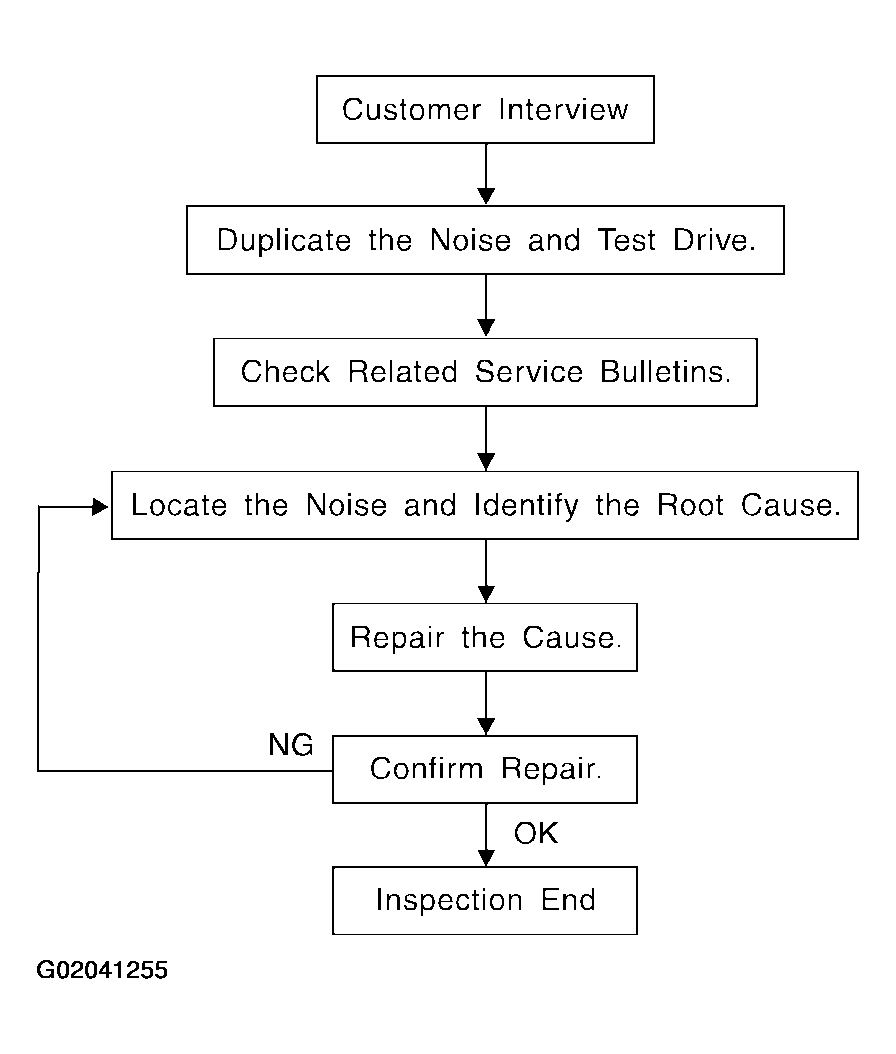 Customer Interview

Duplicate the Noise and Test Drive.

Check Related Service Bulletins.

Locate the Noise and Identify the Root Cause.

Repair the Cause.

NG

Confirm Repair.

OK

Inspection End

G02041255